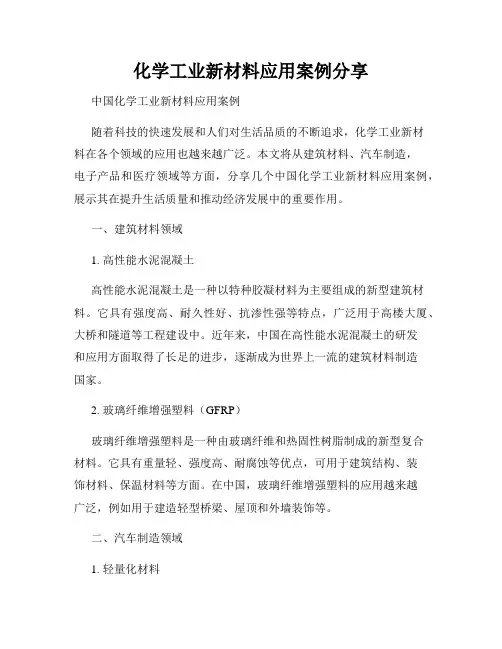 化学工业新材料应用案例分享

中国化学工业新材料应用案例

随着科技的快速发展和人们对生活品质的不断追求，化学工业新材料在各个领域的应用也越来越广泛。本文将从建筑材料、汽车制造，电子产品和医疗领域等方面，分享几个中国化学工业新材料应用案例，展示其在提升生活质量和推动经济发展中的重要作用。

一、建筑材料领域

1. 高性能水泥混凝土

高性能水泥混凝土是一种以特种胶凝材料为主要组成的新型建筑材料。它具有强度高、耐久性好、抗渗性强等特点，广泛用于高楼大厦、大桥和隧道等工程建设中。近年来，中国在高性能水泥混凝土的研发和应用方面取得了长足的进步，逐渐成为世界上一流的建筑材料制造国家。

2. 玻璃纤维增强塑料（GFRP）

玻璃纤维增强塑料是一种由玻璃纤维和热固性树脂制成的新型复合材料。它具有重量轻、强度高、耐腐蚀等优点，可用于建筑结构、装饰材料、保温材料等方面。在中国，玻璃纤维增强塑料的应用越来越广泛，例如用于建造轻型桥梁、屋顶和外墙装饰等。

二、汽车制造领域

1. 轻量化材料